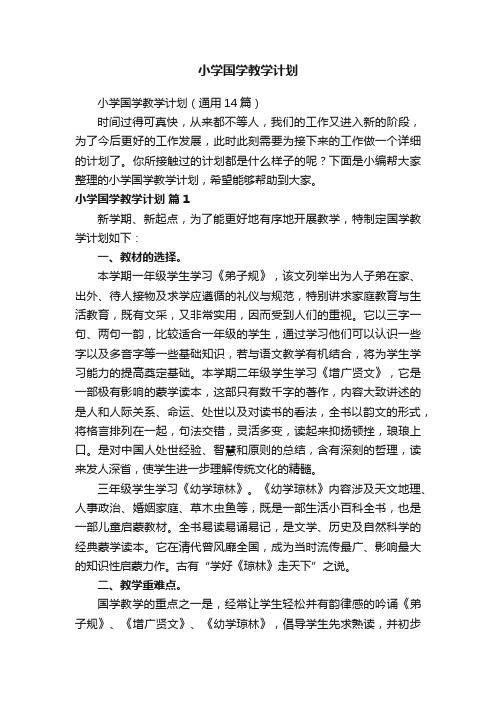 小学国学教学计划

小学国学教学计划（通用14篇）

时间过得可真快，从来都不等人，我们的工作又进入新的阶段，为了今后更好的工作发展，此时此刻需要为接下来的工作做一个详细的计划了。你所接触过的计划都是什么样子的呢？下面是小编帮大家整理的小学国学教学计划，希望能够帮助到大家。

小学国学教学计划 篇1

新学期、新起点，为了能更好地有序地开展教学，特制定国学教学计划如下：

一、教材的选择。

本学期一年级学生学习《弟子规》，该文列举出为人子弟在家、出外、待人接物及求学应遵循的礼仪与规范，特别讲求家庭教育与生活教育，既有文采，又非常实用，因而受到人们的重视。它以三字一句、两句一韵，比较适合一年级的学生，通过学习他们可以认识一些字以及多音字等一些基础知识，若与语文教学有机结合，将为学生学习能力的提高奠定基础。本学期二年级学生学习《增广贤文》，它是一部极有影响的蒙学读本，这部只有数千字的著作，内容大致讲述的是人和人际关系、命运、处世以及对读书的看法，全书以韵文的形式，将格言排列在一起，句法交错，灵活多变，读起来抑扬顿挫，琅琅上口。是对中国人处世经验、智慧和原则的总结，含有深刻的哲理，读来发人深省，使学生进一步理解传统文化的精髓。

三年级学生学习《幼学琼林》。《幼学琼林》内容涉及天文地理、人事政治、婚姻家庭、草木虫鱼等，既是一部生活小百科全书，也是一部儿童启蒙教材。全书易读易诵易记，是文学、历史及自然科学的经典蒙学读本。它在清代曾风靡全国，成为当时流传最广、影响最大的知识性启蒙力作。古有“学好《琼林》走天下”之说。

二、教学重难点。

国学教学的重点之一是，经常让学生轻松并有韵律感的吟诵《弟子规》、《增广贤文》、《幼学琼林》，倡导学生先求熟读，并初步